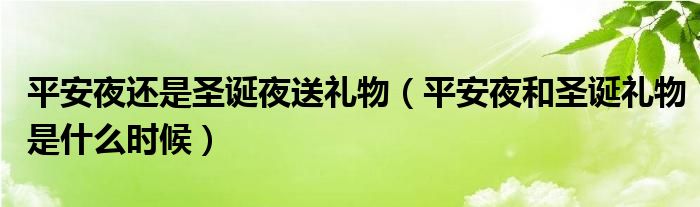 平安夜还是圣诞夜送礼物（平安夜和圣诞礼物是什么时候）